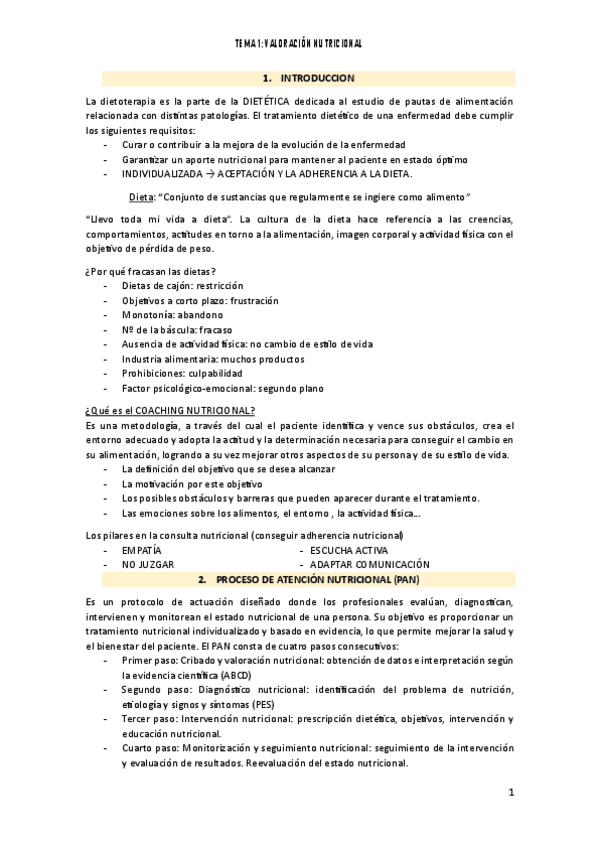 TEMA 1: VALORACIÓN NUTRICIONAL

1. INTRODUCCION

La dietoterapia es la parte de la DIETÉTICA dedicada al estudio de pautas de alimentación relacionada con distintas patologías. El tratamiento dietético de una enfermedad debe cumplir los siguientes requisitos:
- Curar o contribuir a la mejora de la evolución de la enfermedad
- Garantizar un aporte nutricional para mantener al paciente en estado óptimo
- INDIVIDUALIZADA → ACEPTACIÓN Y LA ADHERENCIA A LA DIETA.

Dieta: "Conjunto de sustancias que regularmente se ingiere como alimento"

"Llevo toda mi vida a dieta". La cultura de la dieta hace referencia a las creencias, comportamientos, actitudes en torno a la alimentación, imagen corporal y actividad física con el objetivo de pérdida de peso.

¿Por qué fracasan las dietas?
- Dietas de cajón: restricción
- Objetivos a corto plazo: frustración
- Monotonía: abandono
- Nº de la báscula: fracaso
- Ausencia de actividad física: no cambio de estilo de vida
- Industria alimentaria: muchos productos
- Prohibiciones: culpabilidad
- Factor psicológico-emocional: segundo plano

¿Qué es el COACHING NUTRICIONAL?
Es una metodología, a través del cual el paciente identifica y vence sus obstáculos, crea el entorno adecuado y adopta la actitud y la determinación necesaria para conseguir el cambio en su alimentación, logrando a su vez mejorar otros aspectos de su persona y de su estilo de vida.
- La definición del objetivo que se desea alcanzar
- La motivación por este objetivo
- Los posibles obstáculos y barreras que pueden aparecer durante el tratamiento.
- Las emociones sobre los alimentos, el entorno , la actividad física...

Los pilares en la consulta nutricional (conseguir adherencia nutricional)
- EMPATÍA
- NO JUZGAR
- ESCUCHA ACTIVA
- ADAPTAR COMUNICACIÓN

2. PROCESO DE ATENCIÓN NUTRICIONAL (PAN)

Es un protocolo de actuación diseñado donde los profesionales evalúan, diagnostican, intervienen y monitorean el estado nutricional de una persona. Su objetivo es proporcionar un tratamiento nutricional individualizado y basado en evidencia, lo que permite mejorar la salud y el bienestar del paciente. El PAN consta de cuatro pasos consecutivos:
- Primer paso: Cribado y valoración nutricional: obtención de datos e interpretación según la evidencia científica (ABCD)
- Segundo paso: Diagnóstico nutricional: identificación del problema de nutrición, etiología y signos y síntomas (PES)
- Tercer paso: Intervención nutricional: prescripción dietética, objetivos, intervención y educación nutricional.
- Cuarto paso: Monitorización y seguimiento nutricional: seguimiento de la intervención y evaluación de resultados. Reevaluación del estado nutricional.

1